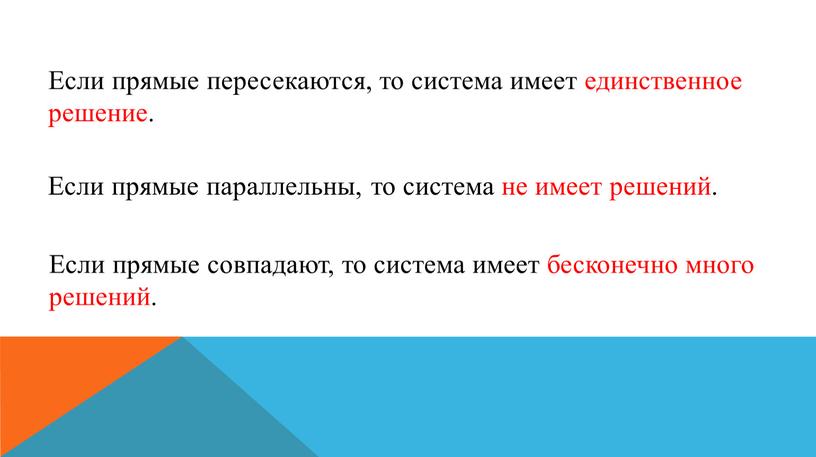 Если прямые пересекаются, то система имеет единственное решение.

Если прямые параллельны, то система не имеет решений.

Если прямые совпадают, то система имеет бесконечно много решений.